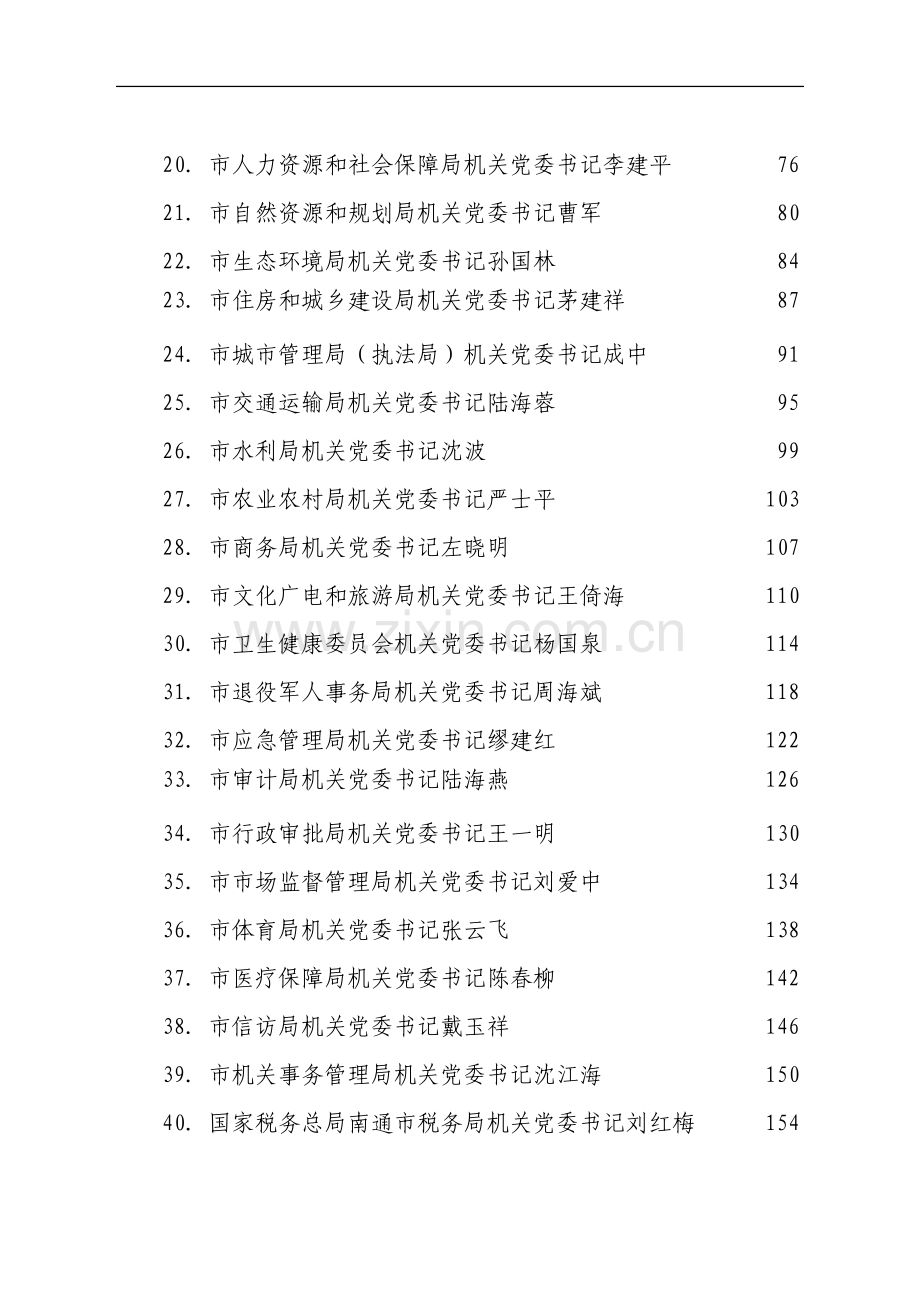 20. 市人力资源和社会保障局机关党委书记李建平 76
21. 市自然资源和规划局机关党委书记曹军 80
22. 市生态环境局机关党委书记孙国林 84
23. 市住房和城乡建设局机关党委书记茅建祥 87
24. 市城市管理局（执法局）机关党委书记成中 91
25. 市交通运输局机关党委书记陆海蓉 95
26. 市水利局机关党委书记沈波 99
27. 市农业农村局机关党委书记严士平 103
28. 市商务局机关党委书记左晓明 107
29. 市文化广电和旅游局机关党委书记王倚海 110
30. 市卫生健康委员会机关党委书记杨国泉 114
31. 市退役军人事务局机关党委书记周海斌 118
32. 市应急管理局机关党委书记缪建红 122
33. 市审计局机关党委书记陆海燕 126
34. 市行政审批局机关党委书记王一明 130
35. 市市场监督管理局机关党委书记刘爱中 134
36. 市体育局机关党委书记张云飞 138
37. 市医疗保障局机关党委书记陈春柳 142
38. 市信访局机关党委书记戴玉祥 146
39. 市机关事务管理局机关党委书记沈江海 150
40. 国家税务总局南通市税务局机关党委书记刘红梅 154

zixin.com.cn